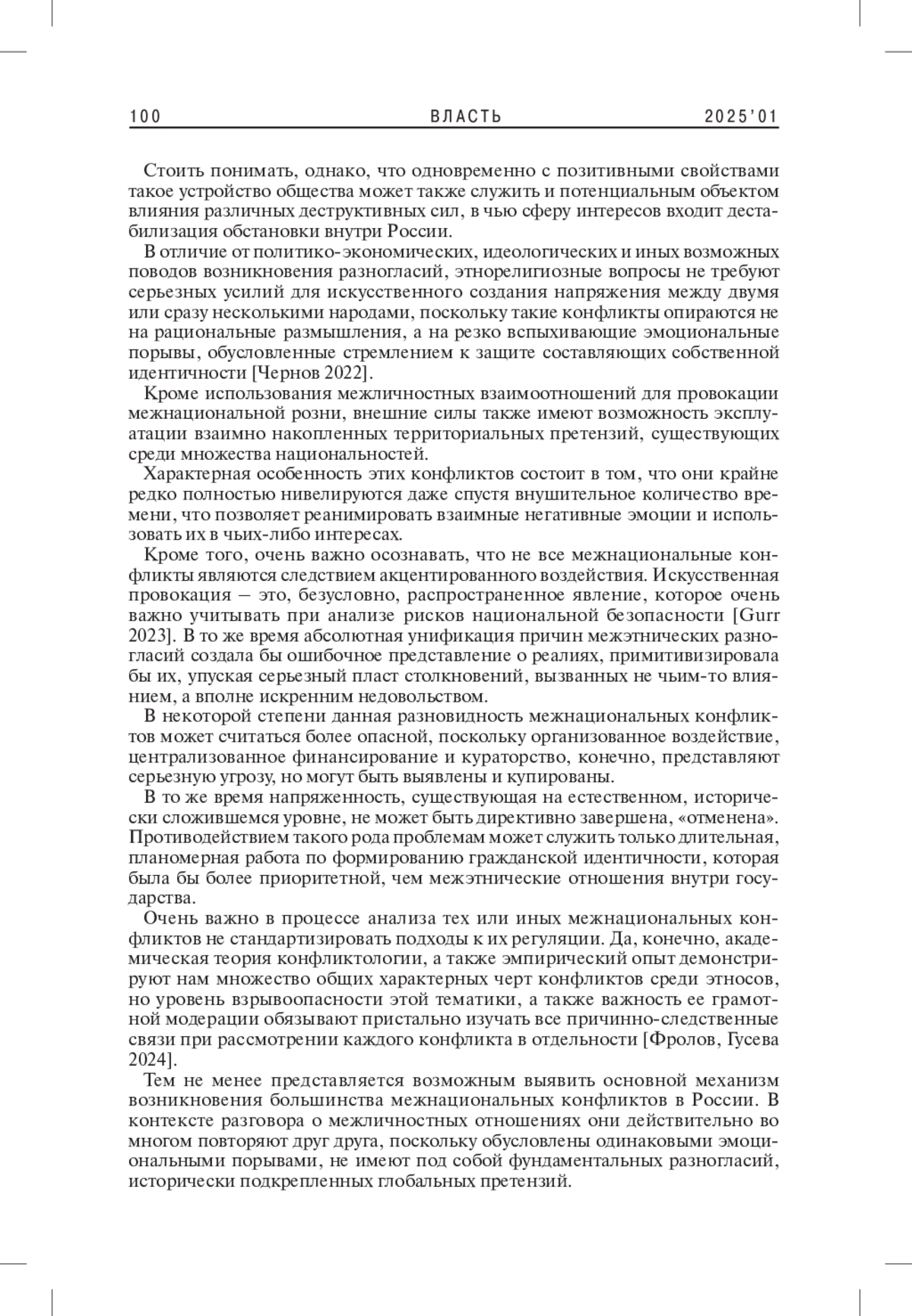 100 ВЛАСТЬ 2025'01

Стоить понимать, однако, что одновременно с позитивными свойствами такое устройство общества может также служить и потенциальным объектом влияния различных деструктивных сил, в чью сферу интересов входит дестабилизация обстановки внутри России.

В отличие от политико-экономических, идеологических и иных возможных поводов возникновения разногласий, этнорелигиозные вопросы не требуют серьезных усилий для искусственного создания напряжения между двумя или сразу несколькими народами, поскольку такие конфликты опираются не на рациональные размышления, а на резко вспыхивающие эмоциональные порывы, обусловленные стремлением к защите составляющих собственной идентичности [Чернов 2022].

Кроме использования межличностных взаимоотношений для провокации межнациональной розни, внешние силы также имеют возможность эксплуатации взаимно накопленных территориальных претензий, существующих среди множества национальностей.

Характерная особенность этих конфликтов состоит в том, что они крайне редко полностью нивелируются даже спустя внушительное количество времени, что позволяет реанимировать взаимные негативные эмоции и использовать их в чьих-либо интересах.

Кроме того, очень важно осознавать, что не все межнациональные конфликты являются следствием акцентированного воздействия. Искусственная провокация – это, безусловно, распространенное явление, которое очень важно учитывать при анализе рисков национальной безопасности [Gurr 2023]. В то же время абсолютная унификация причин межэтнических разногласий создала бы ошибочное представление о реалиях, примитивизировала бы их, упуская серьезный пласт столкновений, вызванных не чьим-то влиянием, а вполне искренним недовольством.

В некоторой степени данная разновидность межнациональных конфликтов может считаться более опасной, поскольку организованное воздействие, централизованное финансирование и кураторство, конечно, представляют серьезную угрозу, но могут быть выявлены и купированы.

В то же время напряженность, существующая на естественном, исторически сложившемся уровне, не может быть директивно завершена, «отменена». Противодействием такого рода проблемам может служить только длительная, планомерная работа по формированию гражданской идентичности, которая была бы более приоритетной, чем межэтнические отношения внутри государства.

Очень важно в процессе анализа тех или иных межнациональных конфликтов не стандартизировать подходы к их регуляции. Да, конечно, академическая теория конфликтологии, а также эмпирический опыт демонстрируют нам множество общих характерных черт конфликтов среди этносов, но уровень взрывоопасности этой тематики, а также важность ее грамотной модерации обязывают пристально изучать все причинно-следственные связи при рассмотрении каждого конфликта в отдельности [Фролов, Гусева 2024].

Тем не менее представляется возможным выявить основной механизм возникновения большинства межнациональных конфликтов в России. В контексте разговора о межличностных отношениях они действительно во многом повторяют друг друга, поскольку обусловлены одинаковыми эмоциональными порывами, не имеют под собой фундаментальных разногласий, исторически подкрепленных глобальных претензий.